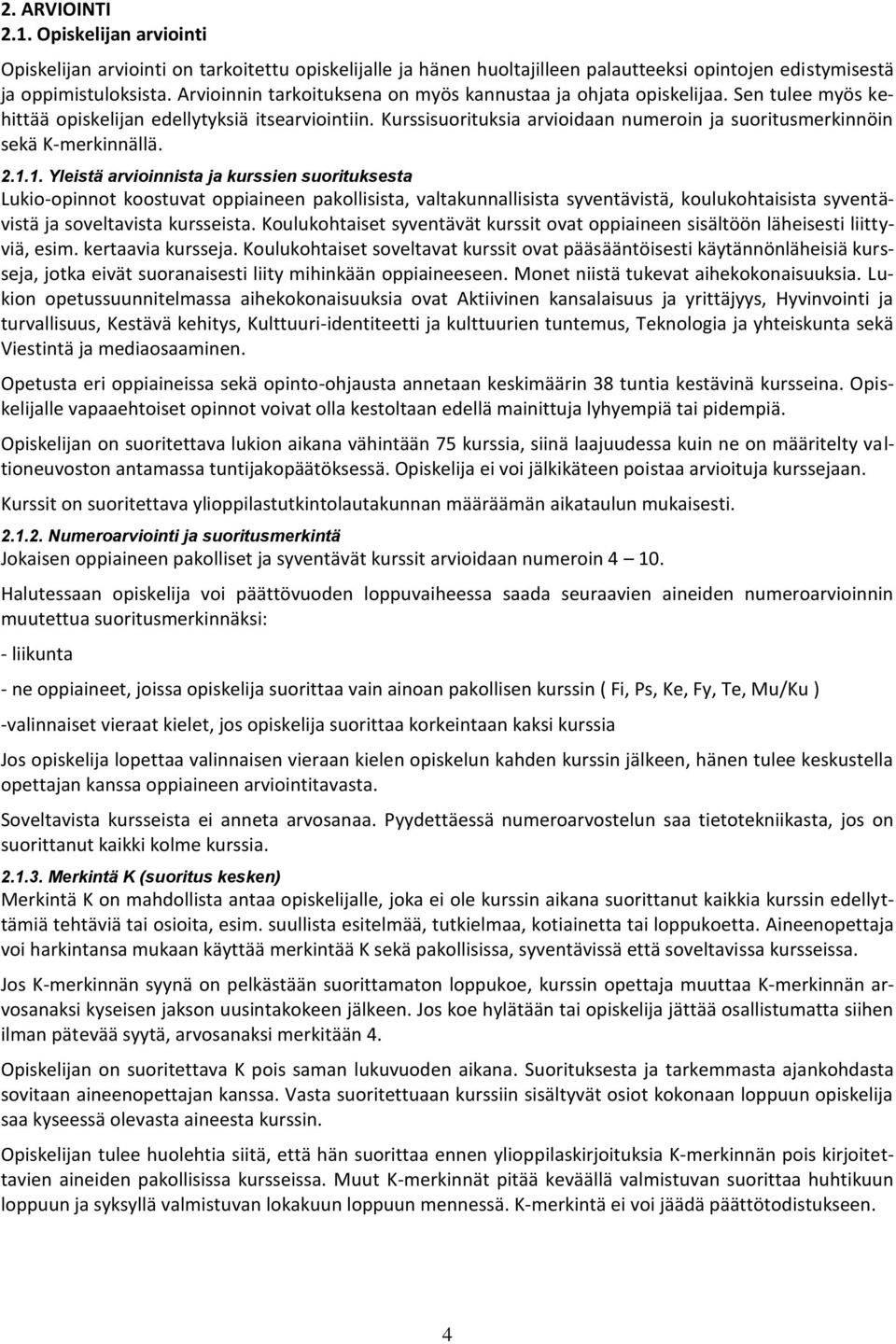 2. ARVIOINTI
2.1. Opiskelijan arviointi

Opiskelijan arviointi on tarkoitettu opiskelijalle ja hänen huoltajilleen palautteeksi opintojen edistymisestä ja oppimistuloksista. Arvioinnin tarkoituksena on myös kannustaa ja ohjata opiskelijaa. Sen tulee myös kehittää opiskelijan edellytyksiä itsearviointiin. Kurssisuorituksia arvioidaan numeroin ja suoritusmerkinnöin sekä K-merkinnällä.

2.1.1. Yleistä arvioinnista ja kurssien suorituksesta
Lukio-opinnot koostuvat oppiaineen pakollisista, valtakunnallisista syventävistä, koulukohtaisista syventävistä ja soveltavista kursseista. Koulukohtaiset syventävät kurssit ovat oppiaineen sisältöön läheisesti liittyviä, esim. kertaavia kursseja. Koulukohtaiset soveltavat kurssit ovat pääsääntöisesti käytännönläheisiä kursseja, jotka eivät suoranaisesti liity mihinkään oppiaineeseen. Monet niistä tukevat aihekokonaisuuksia. Lukion opetussuunnitelmassa aihekokonaisuuksia ovat Aktiivinen kansalaisuus ja yrittäjyys, Hyvinvointi ja turvallisuus, Kestävä kehitys, Kulttuuri-identiteetti ja kulttuurien tuntemus, Teknologia ja yhteiskunta sekä Viestintä ja mediaosaaminen.

Opetusta eri oppiaineissa sekä opinto-ohjausta annetaan keskimäärin 38 tuntia kestävinä kursseina. Opiskelijalle vapaaehtoiset opinnot voivat olla kestoltaan edellä mainittuja lyhyempiä tai pidempiä.

Opiskelijan on suoritettava lukion aikana vähintään 75 kurssia, siinä laajuudessa kuin ne on määritelty valtioneuvoston antamassa tuntijakopäätöksessä. Opiskelija ei voi jälkikäteen poistaa arvioituja kurssejaan.

Kurssit on suoritettava ylioppilastutkintolautakunnan määräämän aikataulun mukaisesti.

2.1.2. Numeroarviointi ja suoritusmerkintä
Jokaisen oppiaineen pakolliset ja syventävät kurssit arvioidaan numeroin 4 – 10.

Halutessaan opiskelija voi päättövuoden loppuvaiheessa saada seuraavien aineiden numeroarvioinnin muutettua suoritusmerkinnäksi:

- liikunta

- ne oppiaineet, joissa opiskelija suorittaa vain ainoan pakollisen kurssin ( Fi, Ps, Ke, Fy, Te, Mu/Ku )

-valinnaiset vieraat kielet, jos opiskelija suorittaa korkeintaan kaksi kurssia

Jos opiskelija lopettaa valinnaisen vieraan kielen opiskelun kahden kurssin jälkeen, hänen tulee keskustella opettajan kanssa oppiaineen arviointitavasta.

Soveltavista kursseista ei anneta arvosanaa. Pyydettäessä numeroarvostelun saa tietotekniikasta, jos on suorittanut kaikki kolme kurssia.

2.1.3. Merkintä K (suoritus kesken)
Merkintä K on mahdollista antaa opiskelijalle, joka ei ole kurssin aikana suorittanut kaikkia kurssin edellyttämiä tehtäviä tai osioita, esim. suullista esitelmää, tutkielmaa, kotiainetta tai loppukoetta. Aineenopettaja voi harkintansa mukaan käyttää merkintää K sekä pakollisissa, syventävissä että soveltavissa kursseissa.

Jos K-merkinnän syynä on pelkästään suorittamaton loppukoe, kurssin opettaja muuttaa K-merkinnän arvosanaksi kyseisen jakson uusintakokeen jälkeen. Jos koe hylätään tai opiskelija jättää osallistumatta siihen ilman pätevää syytä, arvosanaksi merkitään 4.

Opiskelijan on suoritettava K pois saman lukuvuoden aikana. Suorituksesta ja tarkemmasta ajankohdasta sovitaan aineenopettajan kanssa. Vasta suoritettuaan kurssiin sisältyvät osiot kokonaan loppuun opiskelija saa kyseessä olevasta aineesta kurssin.

Opiskelijan tulee huolehtia siitä, että hän suorittaa ennen ylioppilaskirjoituksia K-merkinnän pois kirjoitettavien aineiden pakollisissa kursseissa. Muut K-merkinnät pitää keväällä valmistuvan suorittaa huhtikuun loppuun ja syksyllä valmistuvan lokakuun loppuun mennessä. K-merkintä ei voi jäädä päättötodistukseen.

4